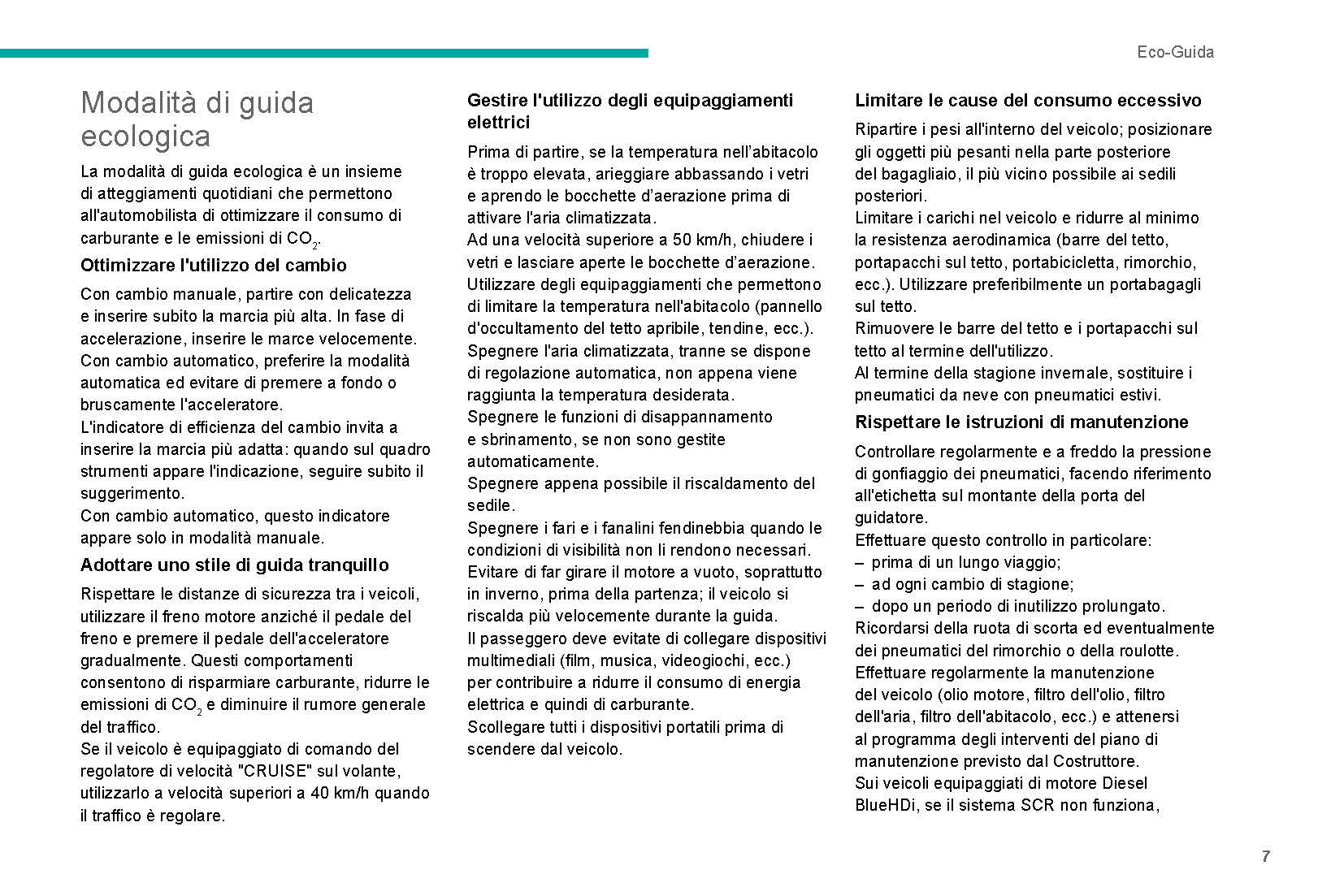 Eco-Guida

Modalità di guida ecologica

La modalità di guida ecologica è un insieme di atteggiamenti quotidiani che permettono all'automobilista di ottimizzare il consumo di carburante e le emissioni di $CO_2$.

Ottimizzare l'utilizzo del cambio

Con cambio manuale, partire con delicatezza e inserire subito la marcia più alta. In fase di accelerazione, inserire le marce velocemente.
Con cambio automatico, preferire la modalità automatica ed evitare di premere a fondo o bruscamente l'acceleratore.
L'indicatore di efficienza del cambio invita a inserire la marcia più adatta: quando sul quadro strumenti appare l'indicazione, seguire subito il suggerimento.
Con cambio automatico, questo indicatore appare solo in modalità manuale.

Adottare uno stile di guida tranquillo

Rispettare le distanze di sicurezza tra i veicoli, utilizzare il freno motore anziché il pedale del freno e premere il pedale dell'acceleratore gradualmente. Questi comportamenti consentono di risparmiare carburante, ridurre le emissioni di $CO_2$ e diminuire il rumore generale del traffico.
Se il veicolo è equipaggiato di comando del regolatore di velocità "CRUISE" sul volante, utilizzarlo a velocità superiori a 40 km/h quando il traffico è regolare.

Gestire l'utilizzo degli equipaggiamenti elettrici

Prima di partire, se la temperatura nell'abitacolo è troppo elevata, arieggiare abbassando i vetri e aprendo le bocchette d'aerazione prima di attivare l'aria climatizzata.
Ad una velocità superiore a 50 km/h, chiudere i vetri e lasciare aperte le bocchette d'aerazione.
Utilizzare degli equipaggiamenti che permettono di limitare la temperatura nell'abitacolo (pannello d'occultamento del tetto apribile, tendine, ecc.).
Spegnere l'aria climatizzata, tranne se dispone di regolazione automatica, non appena viene raggiunta la temperatura desiderata.
Spegnere le funzioni di disappannamento e sbrinamento, se non sono gestite automaticamente.
Spegnere appena possibile il riscaldamento del sedile.
Spegnere i fari e i fanalini fendinebbia quando le condizioni di visibilità non li rendono necessari.
Evitare di far girare il motore a vuoto, soprattutto in inverno, prima della partenza; il veicolo si riscalda più velocemente durante la guida.
Il passeggero deve evitate di collegare dispositivi multimediali (film, musica, videogiochi, ecc.) per contribuire a ridurre il consumo di energia elettrica e quindi di carburante.
Scollegare tutti i dispositivi portatili prima di scendere dal veicolo.

Limitare le cause del consumo eccessivo

Ripartire i pesi all'interno del veicolo; posizionare gli oggetti più pesanti nella parte posteriore del bagagliaio, il più vicino possibile ai sedili posteriori.
Limitare i carichi nel veicolo e ridurre al minimo la resistenza aerodinamica (barre del tetto, portapacchi sul tetto, portabicicletta, rimorchio, ecc.). Utilizzare preferibilmente un portabagagli sul tetto.
Rimuovere le barre del tetto e i portapacchi sul tetto al termine dell'utilizzo.
Al termine della stagione invernale, sostituire i pneumatici da neve con pneumatici estivi.

Rispettare le istruzioni di manutenzione

Controllare regolarmente e a freddo la pressione di gonfiaggio dei pneumatici, facendo riferimento all'etichetta sul montante della porta del guidatore.
Effettuare questo controllo in particolare:
– prima di un lungo viaggio;
– ad ogni cambio di stagione;
– dopo un periodo di inutilizzo prolungato.
Ricordarsi della ruota di scorta ed eventualmente dei pneumatici del rimorchio o della roulotte.
Effettuare regolarmente la manutenzione del veicolo (olio motore, filtro dell'olio, filtro dell'aria, filtro dell'abitacolo, ecc.) e attenersi al programma degli interventi del piano di manutenzione previsto dal Costruttore.
Sui veicoli equipaggiati di motore Diesel BlueHDi, se il sistema SCR non funziona,

7